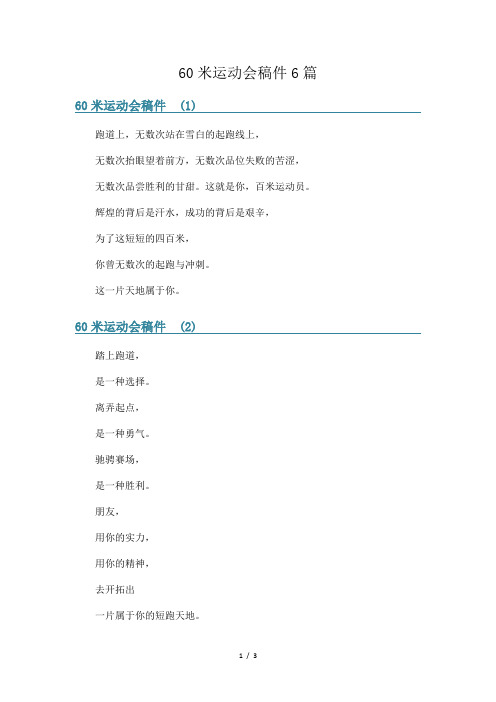 60 米运动会稿件 6 篇

60 米运动会稿件 (1)

跑道上，无数次站在雪白的起跑线上，

无数次抬眼望着前方，无数次品位失败的苦涩，

无数次品尝胜利的甘甜。这就是你，百米运动员。

辉煌的背后是汗水，成功的背后是艰辛，

为了这短短的四百米，

你曾无数次的起跑与冲刺。

这一片天地属于你。

60 米运动会稿件 (2)

踏上跑道，

是一种选择。

离弃起点，

是一种勇气。

驰骋赛场，

是一种胜利。

朋友，

用你的实力，

用你的精神，

去开拓出

一片属于你的短跑天地。

1 / 3